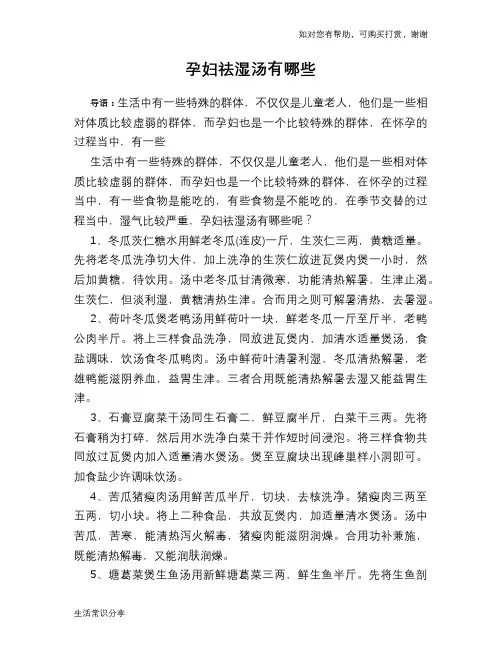 如对您有帮助，可购买打赏，谢谢

孕妇祛湿汤有哪些

导语：生活中有一些特殊的群体，不仅仅是儿童老人，他们是一些相对体质比较虚弱的群体，而孕妇也是一个比较特殊的群体，在怀孕的过程当中，有一些

生活中有一些特殊的群体，不仅仅是儿童老人，他们是一些相对体质比较虚弱的群体，而孕妇也是一个比较特殊的群体，在怀孕的过程当中，有一些食物是能吃的，有些食物是不能吃的，在季节交替的过程当中，湿气比较严重，孕妇祛湿汤有哪些呢？

1、冬瓜茨仁糖水用鲜老冬瓜(连皮)一斤，生茨仁三两，黄糖适量。先将老冬瓜洗净切大件，加上洗净的生茨仁放进瓦煲内煲一小时，然后加黄糖，待饮用。汤中老冬瓜甘清微寒，功能清热解暑，生津止渴。生茨仁，但淡利湿，黄糖清热生津。合而用之则可解暑清热，去暑湿。

2、荷叶冬瓜煲老鸭汤用鲜荷叶一块，鲜老冬瓜一斤至斤半，老鸭公肉半斤。将上三样食品洗净，同放进瓦煲内，加清水适量煲汤，食盐调味，饮汤食冬瓜鸭肉。汤中鲜荷叶清暑利湿，冬瓜清热解暑，老雄鸭能滋阴养血，益胃生津。三者合用既能清热解暑去湿又能益胃生津。

3、石膏豆腐菜干汤同生石膏二，鲜豆腐半斤，白菜干三两。先将石膏稍为打碎，然后用水洗净白菜干并作短时间浸泡。将三样食物共同放过瓦煲内加入适量清水煲汤。煲至豆腐块出现蜂巢样小洞即可。加食盐少许调味饮汤。

4、苦瓜猪瘦肉汤用鲜苦瓜半斤，切块，去核洗净。猪瘦肉三两至五两，切小块。将上二种食品，共放瓦煲内，加适量清水煲汤。汤中苦瓜，苦寒，能清热泻火解毒，猪瘦肉能滋阴润燥。合用功补兼施，既能清热解毒，又能润肤润燥。

5、塘葛菜煲生鱼汤用新鲜塘葛菜三两，鲜生鱼半斤。先将生鱼剖

生活常识分享